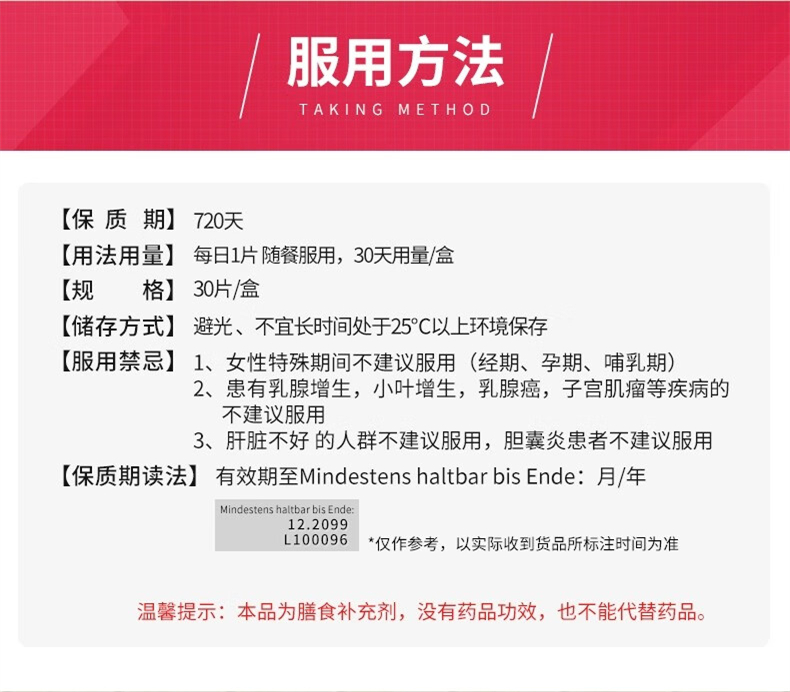 服用方法
TAKING METHOD

【保质期】 720天
【用法用量】 每日1片 随餐服用，30天用量/盒
【规格】 30片/盒
【储存方式】 避光、不宜长时间处于25°C以上环境保存
【服用禁忌】 1、女性特殊期间不建议服用（经期、孕期、哺乳期）
2、患有乳腺增生，小叶增生，乳腺癌，子宫肌瘤等疾病的不建议服用
3、肝脏不好 的人群不建议服用，胆囊炎患者不建议服用
【保质期读法】 有效期至Mindestens haltbar bis Ende：月/年

Mindestens haltbar bis Ende:
12.2099
L100096

*仅作参考，以实际收到货品所标注时间为准

温馨提示：本品为膳食补充剂，没有药品功效，也不能代替药品。